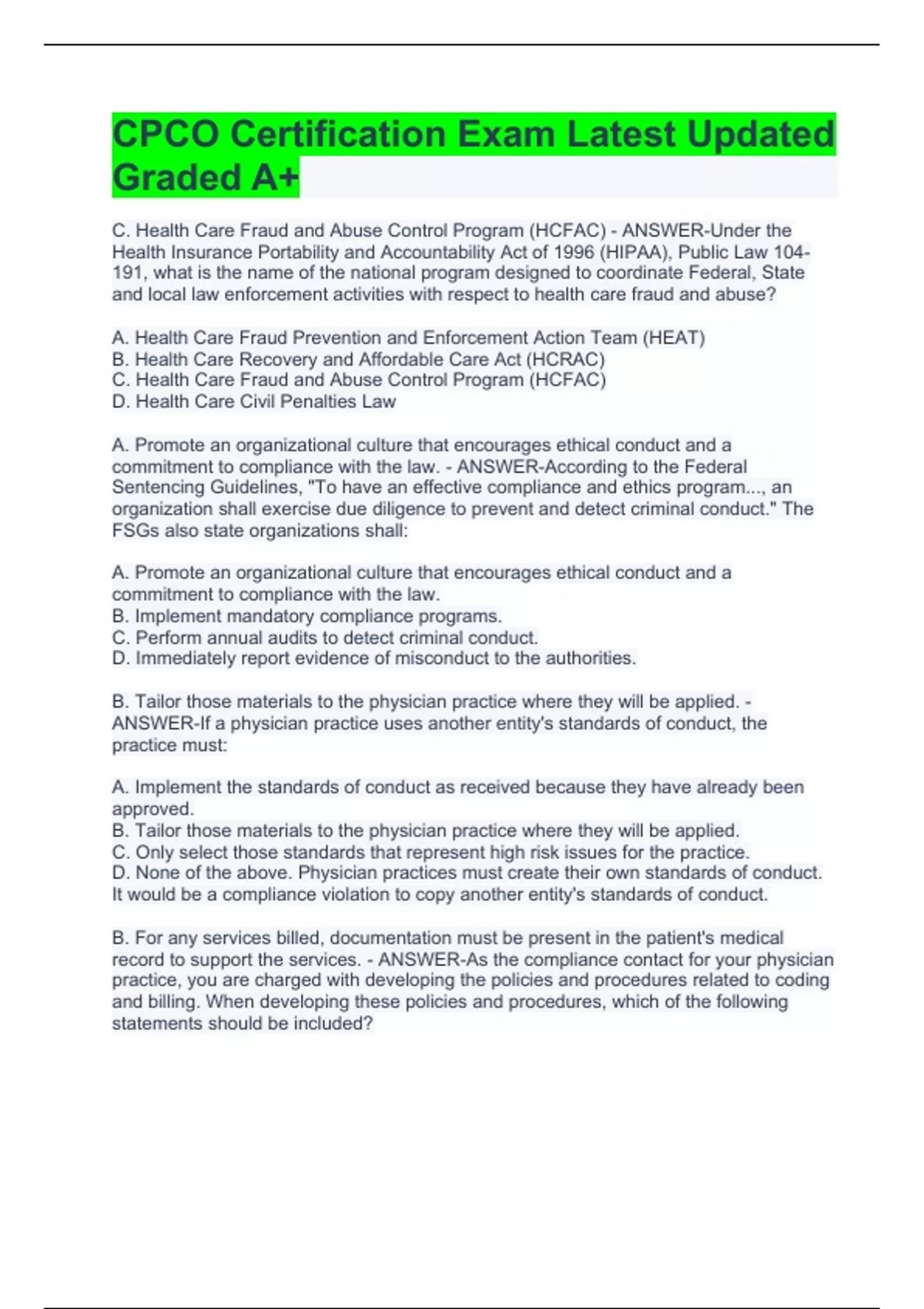 CPCO Certification Exam Latest Updated Graded A+

C. Health Care Fraud and Abuse Control Program (HCFAC) - ANSWER-Under the Health Insurance Portability and Accountability Act of 1996 (HIPAA), Public Law 104-191, what is the name of the national program designed to coordinate Federal, State and local law enforcement activities with respect to health care fraud and abuse?

A. Health Care Fraud Prevention and Enforcement Action Team (HEAT)
B. Health Care Recovery and Affordable Care Act (HCRAC)
C. Health Care Fraud and Abuse Control Program (HCFAC)
D. Health Care Civil Penalties Law

A. Promote an organizational culture that encourages ethical conduct and a commitment to compliance with the law. - ANSWER-According to the Federal Sentencing Guidelines, "To have an effective compliance and ethics program..., an organization shall exercise due diligence to prevent and detect criminal conduct." The FSGs also state organizations shall:

A. Promote an organizational culture that encourages ethical conduct and a commitment to compliance with the law.
B. Implement mandatory compliance programs.
C. Perform annual audits to detect criminal conduct.
D. Immediately report evidence of misconduct to the authorities.

B. Tailor those materials to the physician practice where they will be applied. - ANSWER-If a physician practice uses another entity's standards of conduct, the practice must:

A. Implement the standards of conduct as received because they have already been approved.
B. Tailor those materials to the physician practice where they will be applied.
C. Only select those standards that represent high risk issues for the practice.
D. None of the above. Physician practices must create their own standards of conduct. It would be a compliance violation to copy another entity's standards of conduct.

B. For any services billed, documentation must be present in the patient's medical record to support the services. - ANSWER-As the compliance contact for your physician practice, you are charged with developing the policies and procedures related to coding and billing. When developing these policies and procedures, which of the following statements should be included?